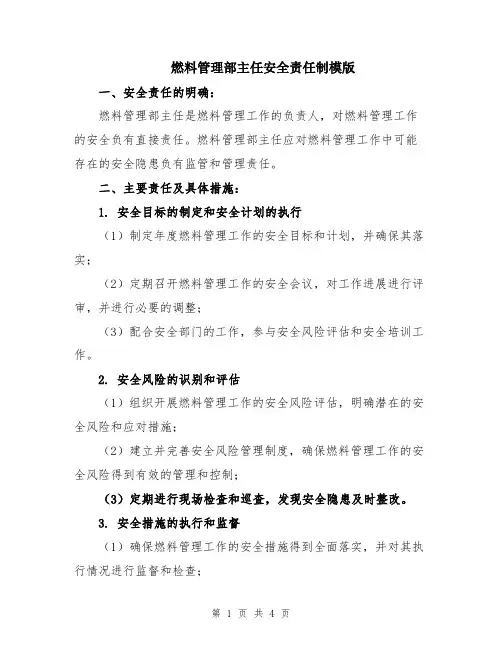 燃料管理部主任安全责任制模版

一、安全责任的明确：

燃料管理部主任是燃料管理工作的负责人，对燃料管理工作的安全负有直接责任。燃料管理部主任应对燃料管理工作中可能存在的安全隐患负有监管和管理责任。

二、主要责任及具体措施：

1. 安全目标的制定和安全计划的执行

（1）制定年度燃料管理工作的安全目标和计划，并确保其落实；

（2）定期召开燃料管理工作的安全会议，对工作进展进行评审，并进行必要的调整；

（3）配合安全部门的工作，参与安全风险评估和安全培训工作。

2. 安全风险的识别和评估

（1）组织开展燃料管理工作的安全风险评估，明确潜在的安全风险和应对措施；

（2）建立并完善安全风险管理制度，确保燃料管理工作的安全风险得到有效的管理和控制；

（3）定期进行现场检查和巡查，发现安全隐患及时整改。

3. 安全措施的执行和监督

（1）确保燃料管理工作的安全措施得到全面落实，并对其执行情况进行监督和检查；

第 1 页 共 4 页